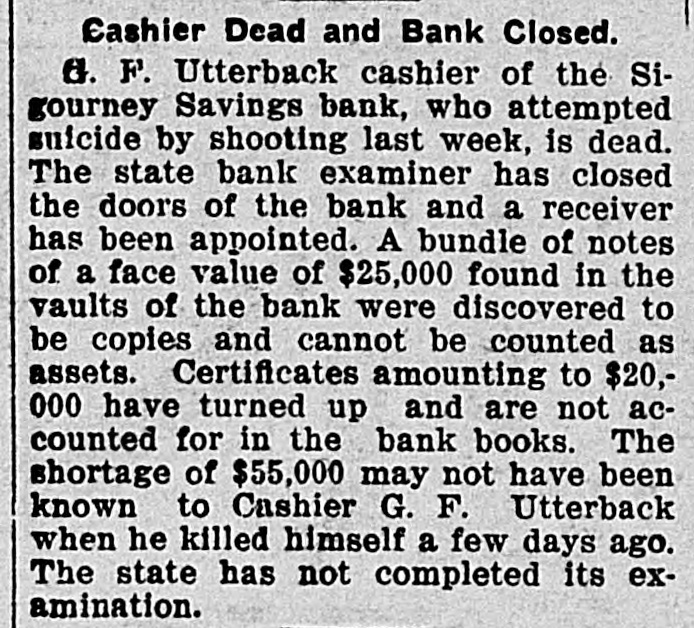 Cashier Dead and Bank Closed.

G. F. Utterback cashier of the Sigourney Savings bank, who attempted suicide by shooting last week, is dead. The state bank examiner has closed the doors of the bank and a receiver has been appointed. A bundle of notes of a face value of $25,000 found in the vaults of the bank were discovered to be copies and cannot be counted as assets. Certificates amounting to $20,000 have turned up and are not accounted for in the bank books. The shortage of $55,000 may not have been known to Cashier G. F. Utterback when he killed himself a few days ago. The state has not completed its examination.